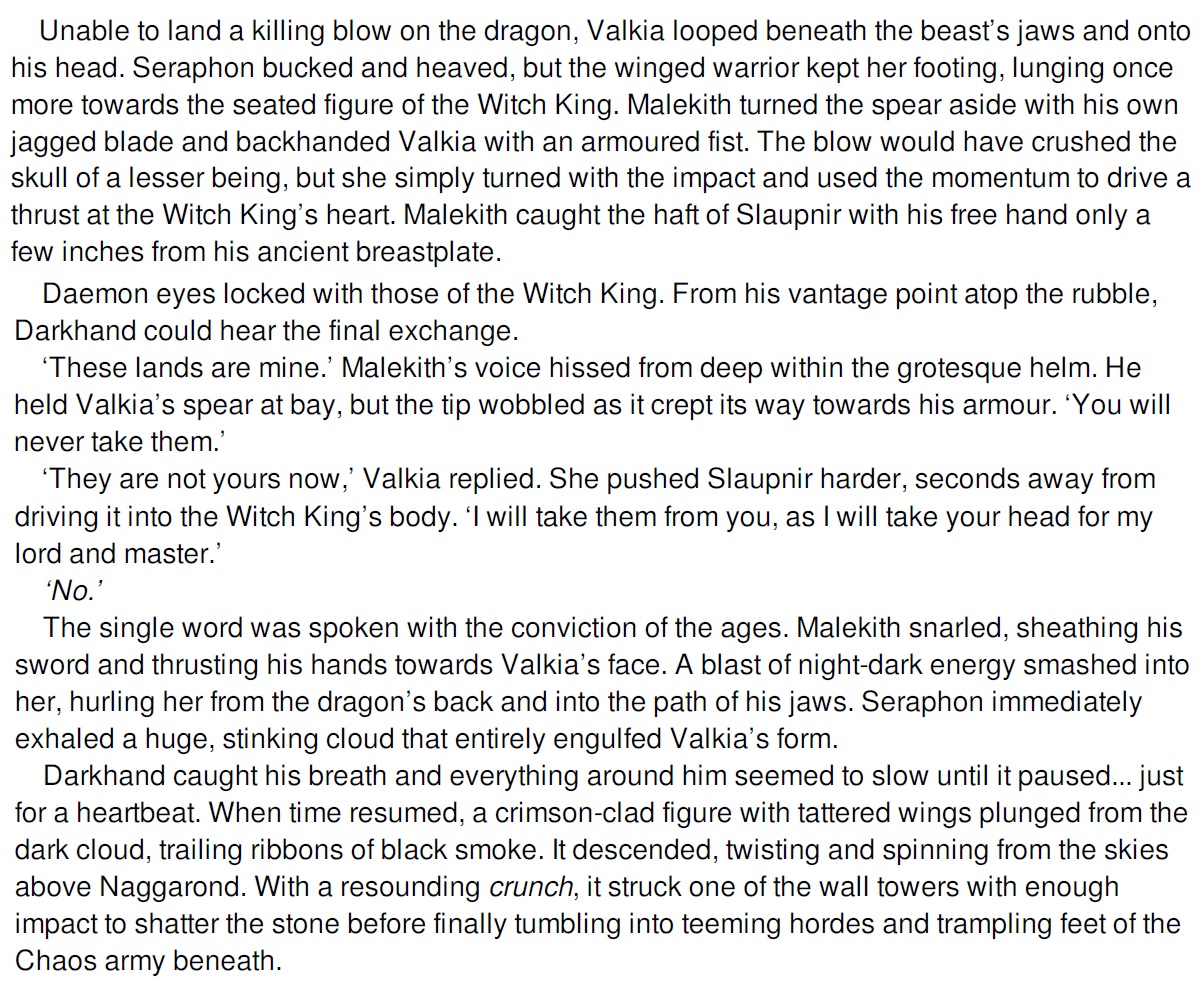 Unable to land a killing blow on the dragon, Valkia looped beneath the beast's jaws and onto his head. Seraphon bucked and heaved, but the winged warrior kept her footing, lunging once more towards the seated figure of the Witch King. Malekith turned the spear aside with his own jagged blade and backhanded Valkia with an armoured fist. The blow would have crushed the skull of a lesser being, but she simply turned with the impact and used the momentum to drive a thrust at the Witch King's heart. Malekith caught the haft of Slaupnir with his free hand only a few inches from his ancient breastplate.

Daemon eyes locked with those of the Witch King. From his vantage point atop the rubble, Darkhand could hear the final exchange.

'These lands are mine.' Malekith's voice hissed from deep within the grotesque helm. He held Valkia's spear at bay, but the tip wobbled as it crept its way towards his armour. 'You will never take them.'

'They are not yours now,' Valkia replied. She pushed Slaupnir harder, seconds away from driving it into the Witch King's body. 'I will take them from you, as I will take your head for my lord and master.'

'No.'

The single word was spoken with the conviction of the ages. Malekith snarled, sheathing his sword and thrusting his hands towards Valkia's face. A blast of night-dark energy smashed into her, hurling her from the dragon's back and into the path of his jaws. Seraphon immediately exhaled a huge, stinking cloud that entirely engulfed Valkia's form.

Darkhand caught his breath and everything around him seemed to slow until it paused... just for a heartbeat. When time resumed, a crimson-clad figure with tattered wings plunged from the dark cloud, trailing ribbons of black smoke. It descended, twisting and spinning from the skies above Naggarond. With a resounding crunch, it struck one of the wall towers with enough impact to shatter the stone before finally tumbling into teeming hordes and trampling feet of the Chaos army beneath.